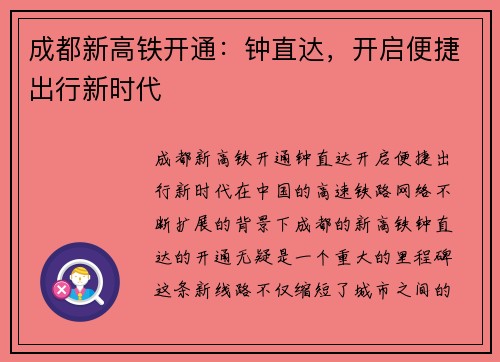 成都新高铁开通：钟直达，开启便捷出行新时代

成都新高铁开通钟直达开启便捷出行新时代在中国的高速铁路网络不断扩展的背景下成都的新高铁钟直达的开通无疑是一个重大的里程碑这条新线路不仅缩短了城市之间的